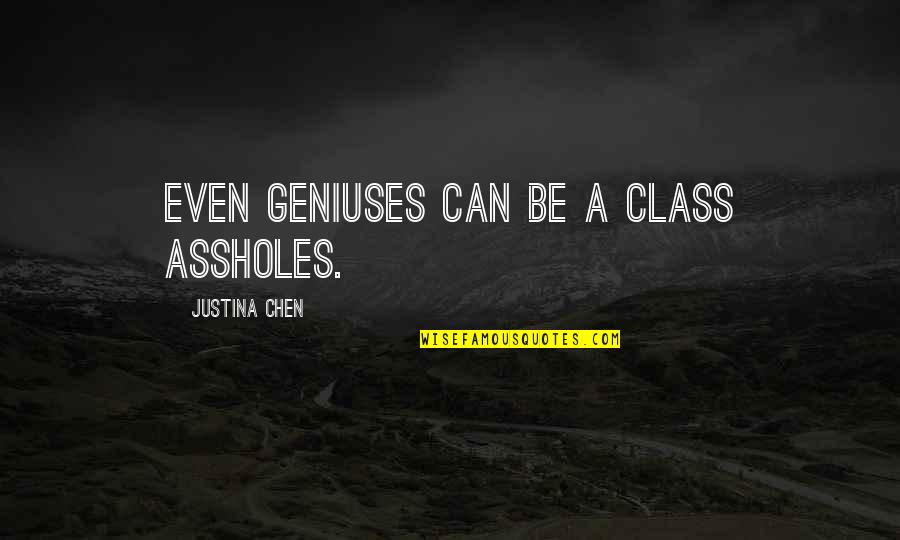 EVEN GENIUSES CAN BE A CLASS ASSHOLES.

JUSTINA CHEN

WISEFAMOUSQUOTES.COM